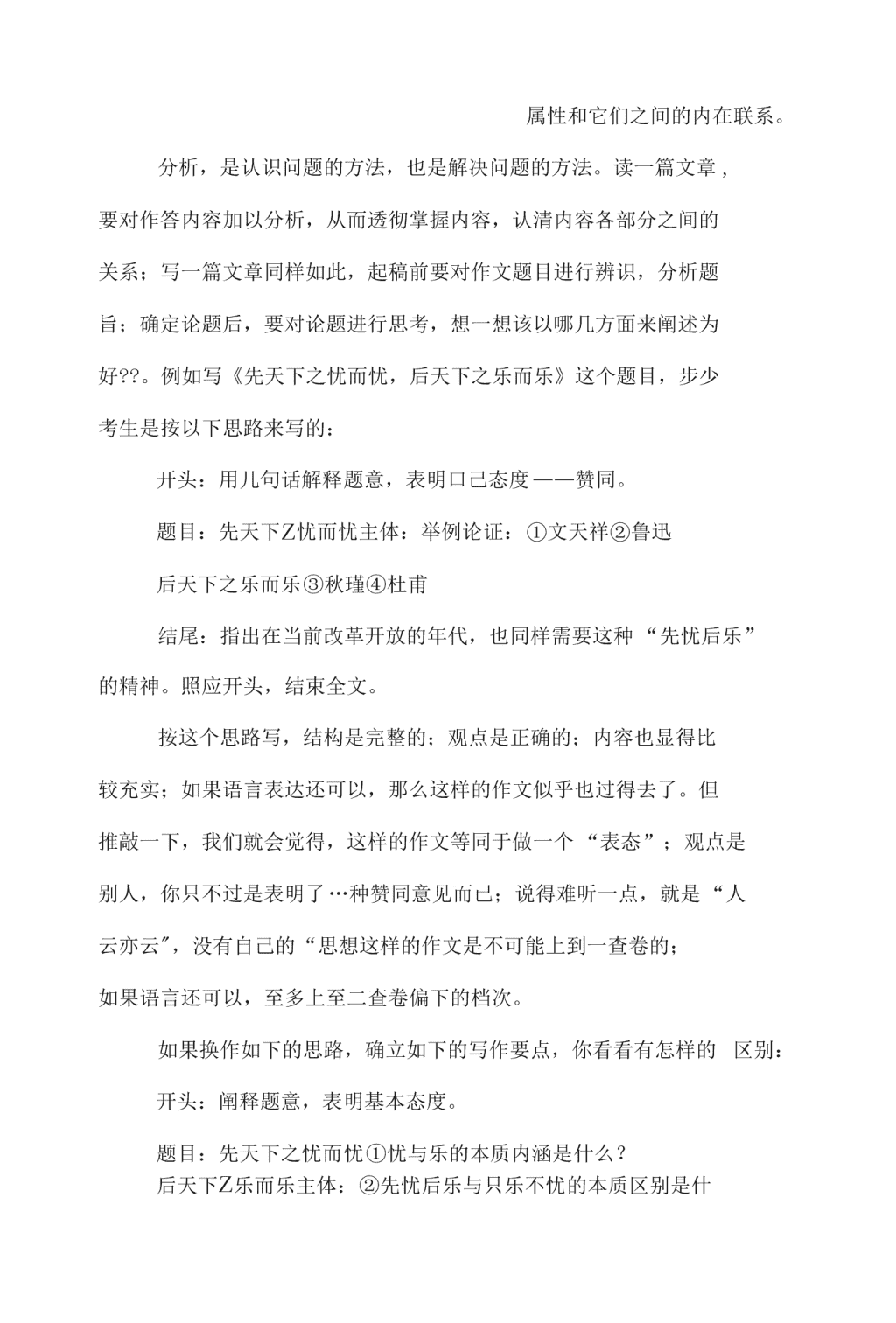 属性和它们之间的内在联系。

分析，是认识问题的方法，也是解决问题的方法。读一篇文章，要对作答内容加以分析，从而透彻掌握内容，认清内容各部分之间的关系；写一篇文章同样如此，起稿前要对作文题目进行辨识，分析题旨；确定论题后，要对论题进行思考，想一想该以哪几方面来阐述为好??。例如写《先天下之忧而忧，后天下之乐而乐》这个题目，步少考生是按以下思路来写的：

开头：用几句话解释题意，表明口己态度——赞同。

题目：先天下Z忧而忧主体：举例论证：①文天祥②鲁迅

后天下之乐而乐③秋瑾④杜甫

结尾：指出在当前改革开放的年代，也同样需要这种“先忧后乐”的精神。照应开头，结束全文。

按这个思路写，结构是完整的；观点是正确的；内容也显得比较充实；如果语言表达还可以，那么这样的作文似乎也过得去了。但推敲一下，我们就会觉得，这样的作文等同于做一个“表态”；观点是别人，你只不过是表明了…种赞同意见而已；说得难听一点，就是“人云亦云"，没有自己的“思想这样的作文是不可能上到一查卷的；如果语言还可以，至多上至二查卷偏下的档次。

如果换作如下的思路，确立如下的写作要点，你看看有怎样的 区别：

开头：阐释题意，表明基本态度。

题目：先天下之忧而忧①忧与乐的本质内涵是什么？
后天下Z乐而乐主体：②先忧后乐与只乐不忧的本质区别是什